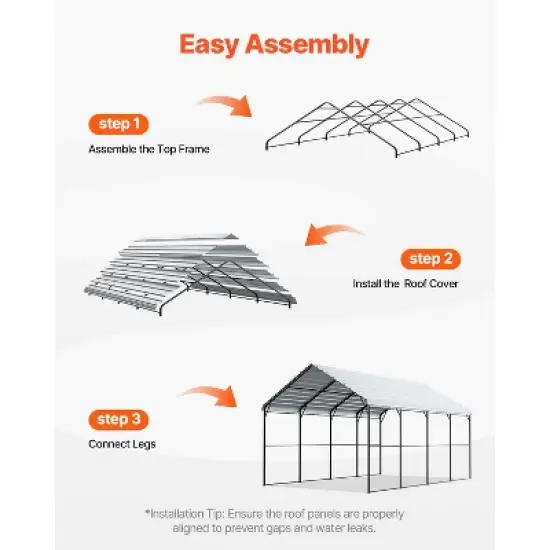 Easy Assembly

step 1
Assemble the Top Frame

step 2
Install the  Roof Cover

step 3
Connect Legs

*Installation Tip: Ensure the roof panels are properly aligned to prevent gaps and water leaks.